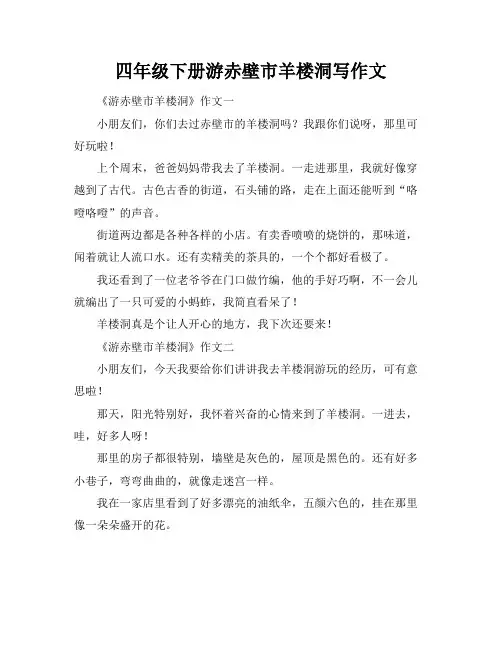 四年级下册游赤壁市羊楼洞写作文

《游赤壁市羊楼洞》作文一

小朋友们，你们去过赤壁市的羊楼洞吗？我跟你们说呀，那里可好玩啦！

上个周末，爸爸妈妈带我去了羊楼洞。一走进那里，我就好像穿越到了古代。古色古香的街道，石头铺的路，走在上面还能听到“咯噔咯噔”的声音。

街道两边都是各种各样的小店。有卖香喷喷的烧饼的，那味道，闻着就让人流口水。还有卖精美的茶具的，一个个都好看极了。

我还看到了一位老爷爷在门口做竹编，他的手好巧啊，不一会儿就编出了一只可爱的小蚂蚱，我简直看呆了！

羊楼洞真是个让人开心的地方，我下次还要来！

《游赤壁市羊楼洞》作文二

小朋友们，今天我要给你们讲讲我去羊楼洞游玩的经历，可有意思啦！

那天，阳光特别好，我怀着兴奋的心情来到了羊楼洞。一进去，哇，好多人呀！

那里的房子都很特别，墙壁是灰色的，屋顶是黑色的。还有好多小巷子，弯弯曲曲的，就像走迷宫一样。

我在一家店里看到了好多漂亮的油纸伞，五颜六色的，挂在那里像一朵朵盛开的花。